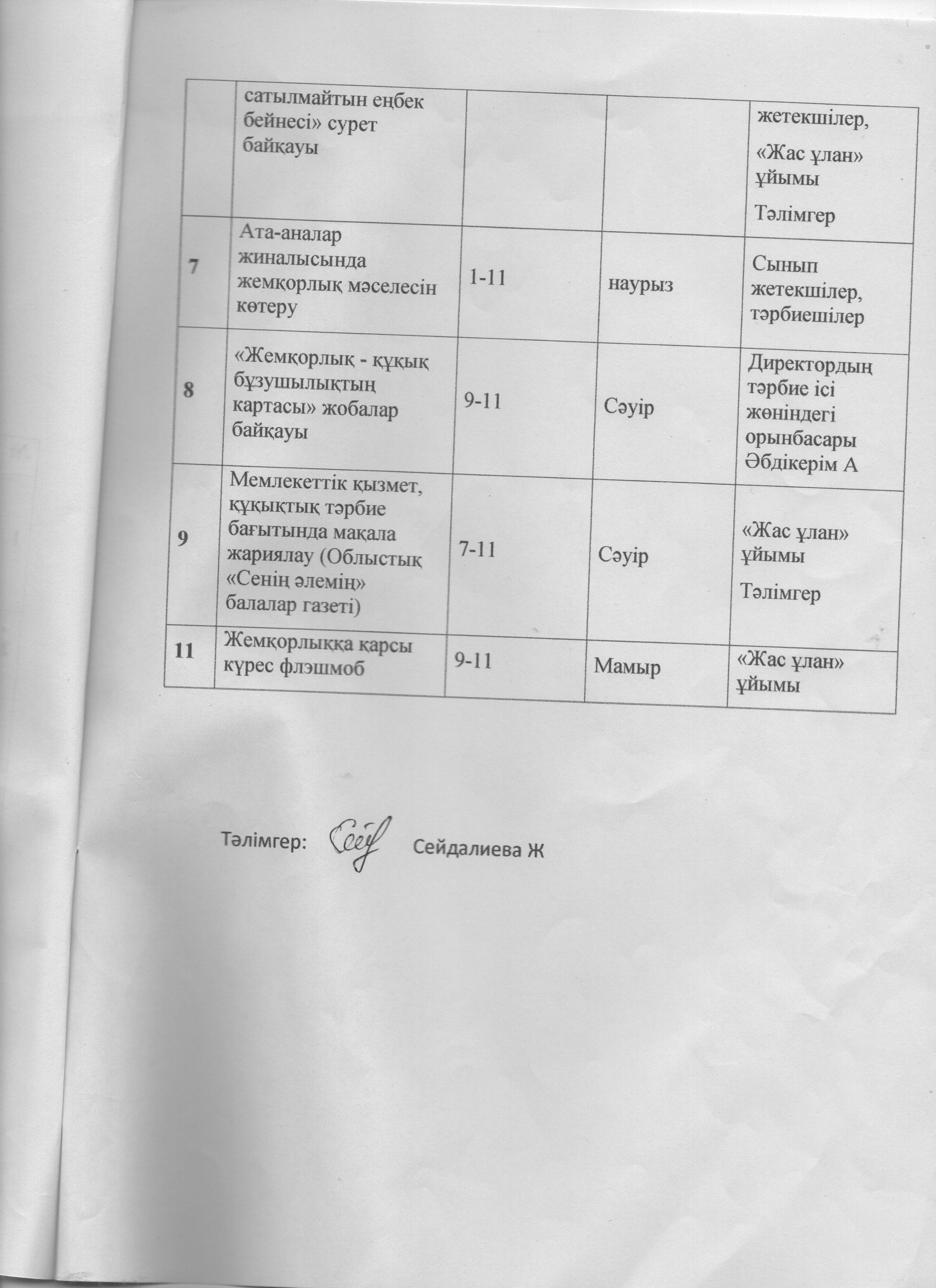 |  | сатылмайтын еңбек бейнесі» сурет байқауы |  |  | жетекшілер, «Жас ұлан» ұйымы Тәлімгер |
|---|---|---|---|---|
| 7 | Ата-аналар жиналысында жемқорлық мәселесін көтеру | 1-11 | наурыз | Сынып жетекшілер, тәрбиешілер |
| 8 | «Жемқорлық - құқық бұзушылықтың картасы» жобалар байқауы | 9-11 | Сәуір | Директордың тәрбие ісі жөніндегі орынбасары Әбдікерім А |
| 9 | Мемлекеттік қызмет, құқықтық тәрбие бағытында мақала жариялау (Облыстық «Сенің әлемің» балалар газеті) | 7-11 | Сәуір | «Жас ұлан» ұйымы Тәлімгер |
| 11 | Жемқорлыққа қарсы күрес флэшмоб | 9-11 | Мамыр | «Жас ұлан» ұйымы |

Тәлімгер: Сейдалиева Ж